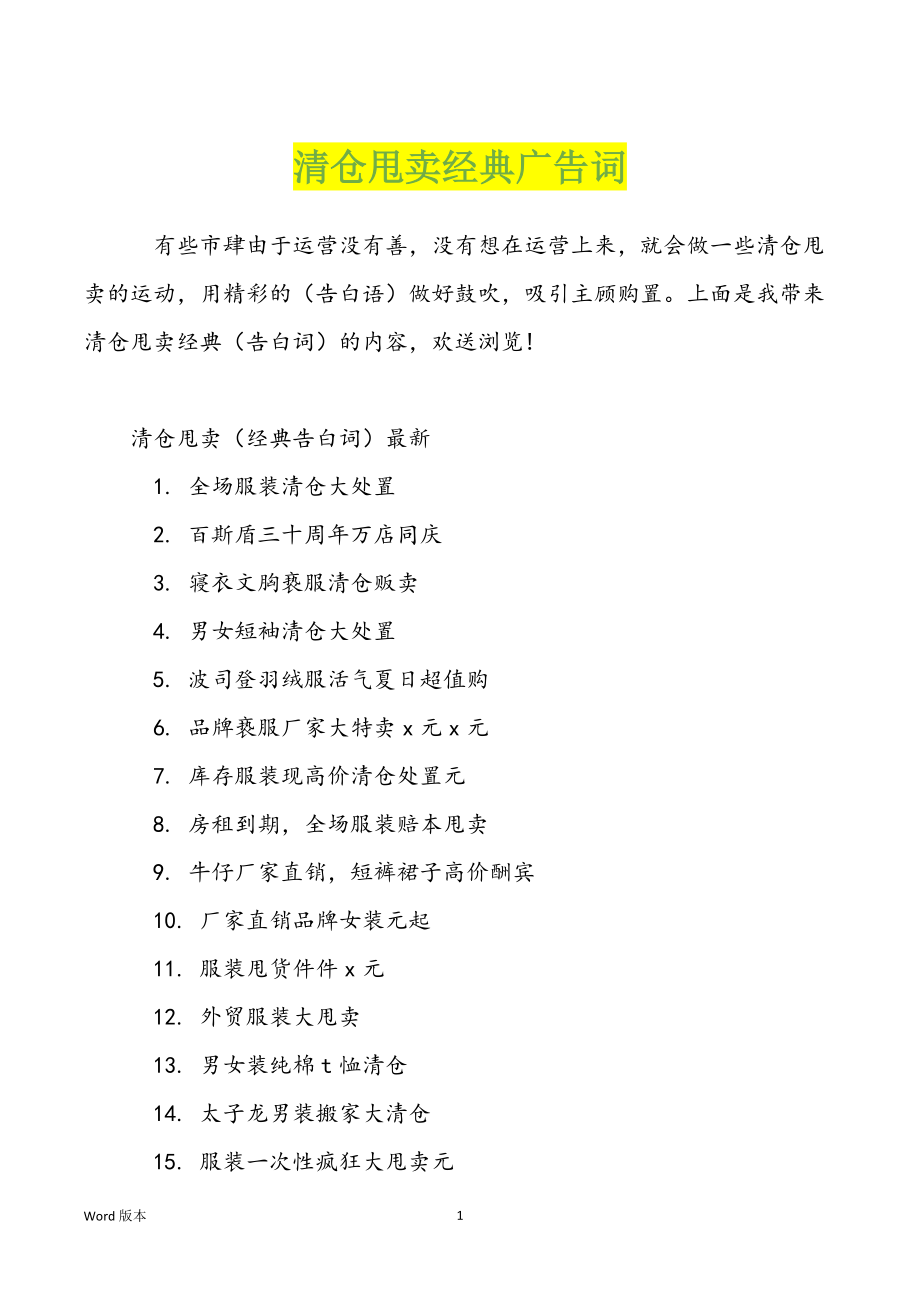 清仓甩卖经典广告词

有些市肆由于运营没有善，没有想在运营上来，就会做一些清仓甩卖的运动，用精彩的（告白语）做好鼓吹，吸引主顾购置。上面是我带来清仓甩卖经典（告白词）的内容，欢送浏览！

清仓甩卖（经典告白词）最新

1. 全场服装清仓大处置

2. 百斯盾三十周年万店同庆

3. 寝衣文胸亵服清仓贩卖

4. 男女短袖清仓大处置

5. 波司登羽绒服活气夏日超值购

6. 品牌亵服厂家大特卖 x 元 x 元

7. 库存服装现高价清仓处置元

8. 房租到期，全场服装赔本甩卖

9. 牛仔厂家直销，短裤裙子高价酬宾

10. 厂家直销品牌女装元起

11. 服装甩货件件 x 元

12. 外贸服装大甩卖

13. 男女装纯棉 t 恤清仓

14. 太子龙男装搬家大清仓

15. 服装一次性疯狂大甩卖元

Word 版本 1